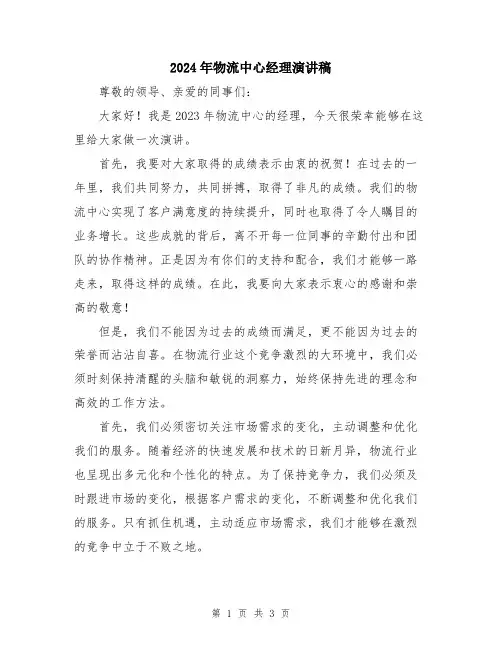 2024年物流中心经理演讲稿

尊敬的领导、亲爱的同事们：

大家好！我是2023年物流中心的经理，今天很荣幸能够在这里给大家做一次演讲。

首先，我要对大家取得的成绩表示由衷的祝贺！在过去的一年里，我们共同努力，共同拼搏，取得了非凡的成绩。我们的物流中心实现了客户满意度的持续提升，同时也取得了令人瞩目的业务增长。这些成就的背后，离不开每一位同事的辛勤付出和团队的协作精神。正是因为有你们的支持和配合，我们才能够一路走来，取得这样的成绩。在此，我要向大家表示衷心的感谢和崇高的敬意！

但是，我们不能因为过去的成绩而满足，更不能因为过去的荣誉而沾沾自喜。在物流行业这个竞争激烈的大环境中，我们必须时刻保持清醒的头脑和敏锐的洞察力，始终保持先进的理念和高效的工作方法。

首先，我们必须密切关注市场需求的变化，主动调整和优化我们的服务。随着经济的快速发展和技术的日新月异，物流行业也呈现出多元化和个性化的特点。为了保持竞争力，我们必须及时跟进市场的变化，根据客户需求的变化，不断调整和优化我们的服务。只有抓住机遇，主动适应市场需求，我们才能够在激烈的竞争中立于不败之地。

第 1 页 共 3 页